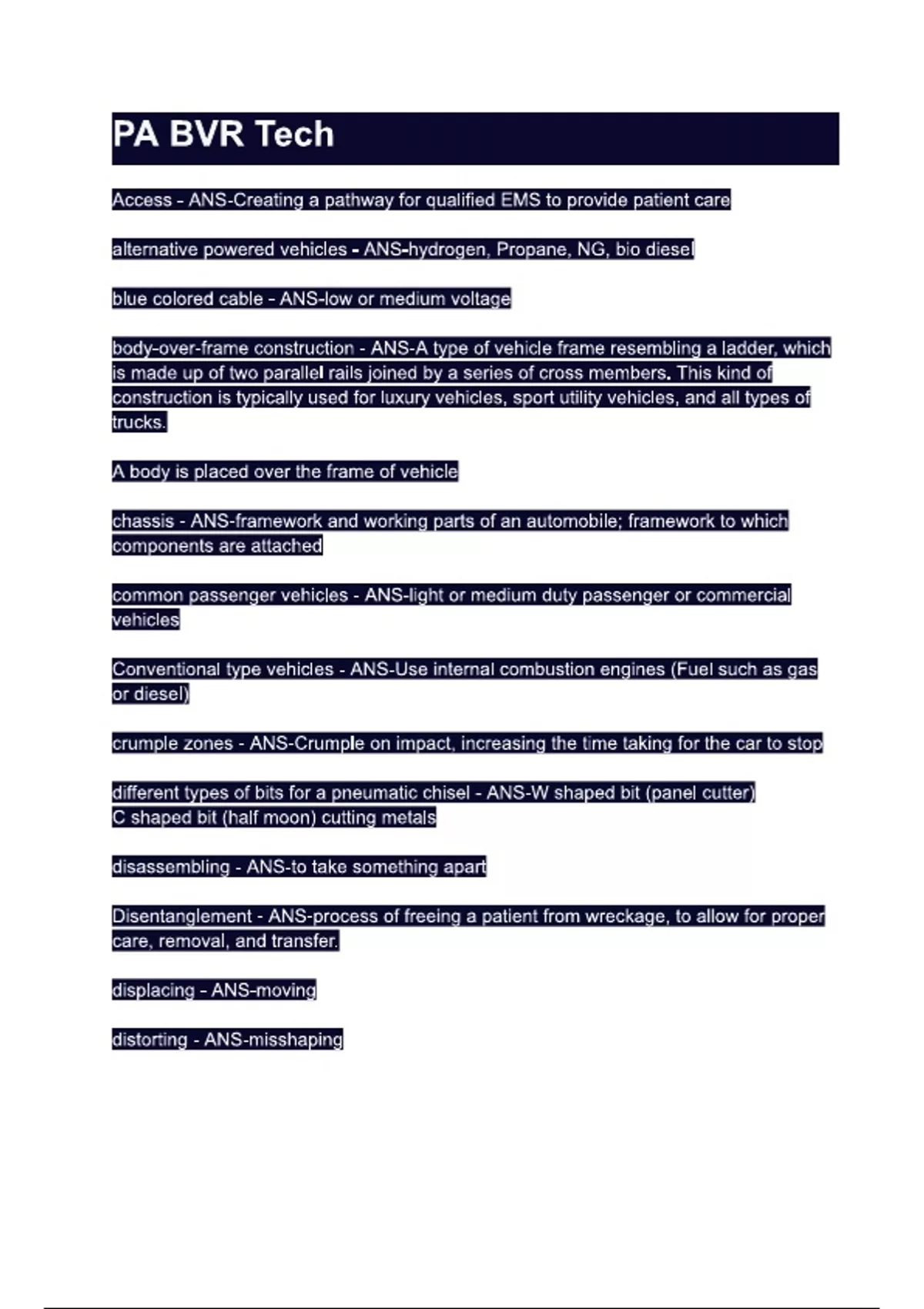 PA BVR Tech

Access - ANS-Creating a pathway for qualified EMS to provide patient care

alternative powered vehicles - ANS-hydrogen, Propane, NG, bio diesel

blue colored cable - ANS-low or medium voltage

body-over-frame construction - ANS-A type of vehicle frame resembling a ladder, which is made up of two parallel rails joined by a series of cross members. This kind of construction is typically used for luxury vehicles, sport utility vehicles, and all types of trucks.

A body is placed over the frame of vehicle

chassis - ANS-framework and working parts of an automobile; framework to which components are attached

common passenger vehicles - ANS-light or medium duty passenger or commercial vehicles

Conventional type vehicles - ANS-Use internal combustion engines (Fuel such as gas or diesel)

crumple zones - ANS-Crumple on impact, increasing the time taking for the car to stop

different types of bits for a pneumatic chisel - ANS-W shaped bit (panel cutter)
C shaped bit (half moon) cutting metals

disassembling - ANS-to take something apart

Disentanglement - ANS-process of freeing a patient from wreckage, to allow for proper care, removal, and transfer.

displacing - ANS-moving

distorting - ANS-misshaping